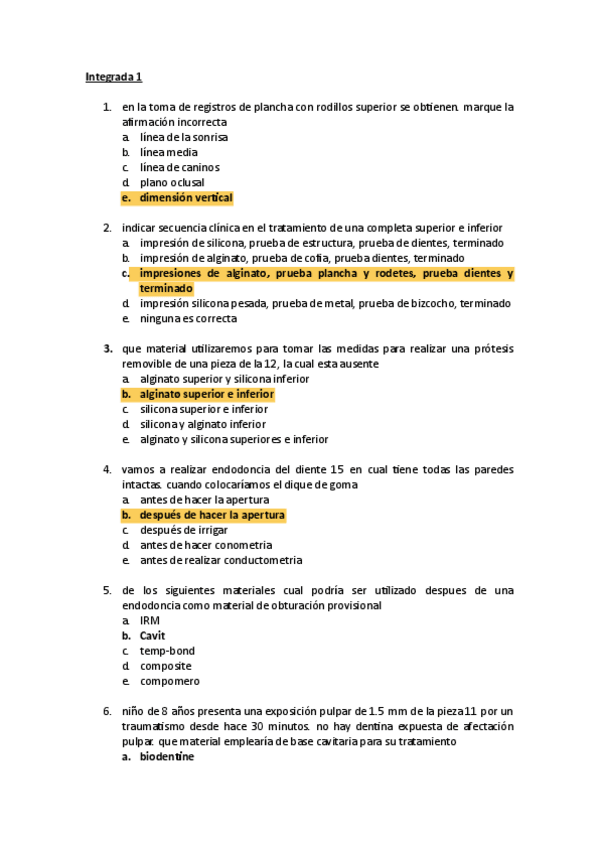 Integrada 1

1. en la toma de registros de plancha con rodillos superior se obtienen. marque la afirmación incorrecta
a. línea de la sonrisa
b. línea media
c. línea de caninos
d. plano oclusal
e. dimensión vertical

2. indicar secuencia clínica en el tratamiento de una completa superior e inferior
a. impresión de silicona, prueba de estructura, prueba de dientes, terminado
b. impresión de alginato, prueba de cofia, prueba dientes, terminado
c. impresiones de alginato, prueba plancha y rodetes, prueba dientes y terminado
d. impresión silicona pesada, prueba de metal, prueba de bizcocho, terminado
e. ninguna es correcta

3. que material utilizaremos para tomar las medidas para realizar una prótesis removible de una pieza de la 12, la cual esta ausente
a. alginato superior y silicona inferior
b. alginato superior e inferior
c. silicona superior e inferior
d. silicona y alginato inferior
e. alginato y silicona superiores e inferior

4. vamos a realizar endodoncia del diente 15 en cual tiene todas las paredes intactas. cuando colocaríamos el dique de goma
a. antes de hacer la apertura
b. después de hacer la apertura
c. después de irrigar
d. antes de hacer conometria
e. antes de realizar conductometria

5. de los siguientes materiales cual podría ser utilizado despues de una endodoncia como material de obturación provisional
a. IRM
b. Cavit
c. temp-bond
d. composite
e. compomero

6. niño de 8 años presenta una exposición pulpar de 1.5 mm de la pieza 11 por un traumatismo desde hace 30 minutos. no hay dentina expuesta de afectación pulpar. que material emplearía de base cavitaria para su tratamiento
a. biodentine